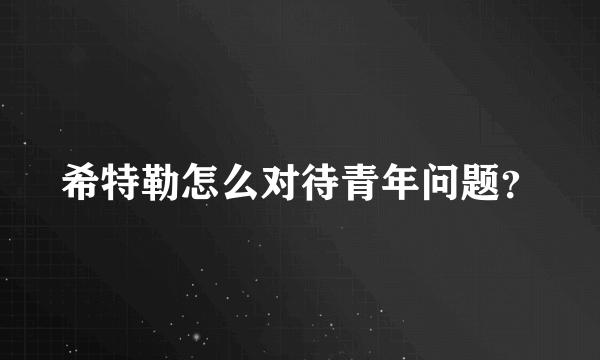 希特勒怎么对待青年问题?